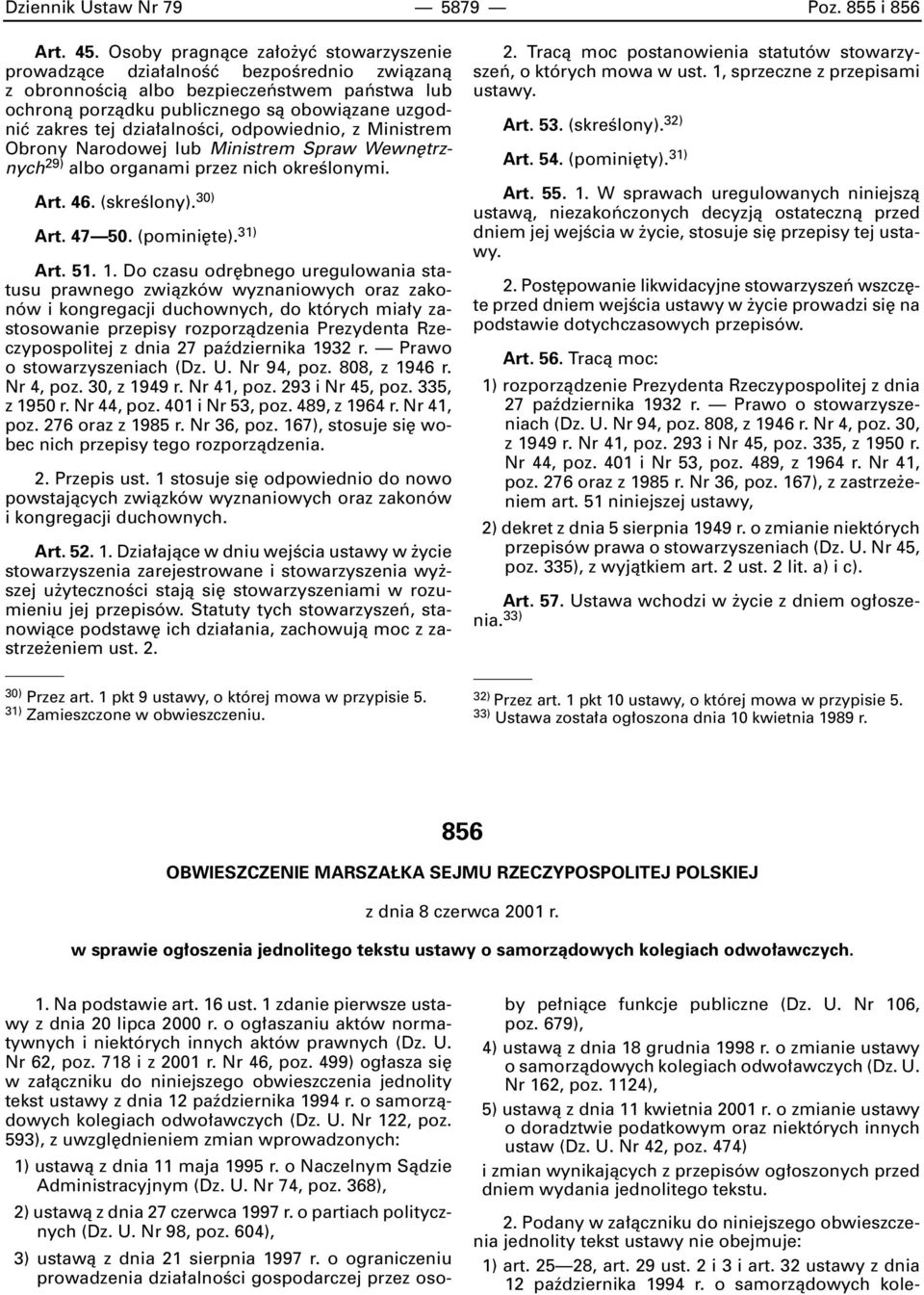 Dziennik Ustaw Nr 79 — 5879 — Poz. 855 i 856

Art. 45. Osoby pragnące założyć stowarzyszenie prowadzące działalność bezpośrednio związaną z obronnością albo bezpieczeństwem państwa lub ochroną porządku publicznego są obowiązane uzgodnić zakres tej działalności, odpowiednio, z Ministrem Obrony Narodowej lub Ministrem Spraw Wewnętrznych$^{29)}$ albo organami przez nich określonymi.

Art. 46. (skreślony).$^{30)}$

Art. 47—50. (pominięte).$^{31)}$

Art. 51. 1. Do czasu odrębnego uregulowania statusu prawnego związków wyznaniowych oraz zakonów i kongregacji duchownych, do których miały zastosowanie przepisy rozporządzenia Prezydenta Rzeczypospolitej z dnia 27 października 1932 r. — Prawo o stowarzyszeniach (Dz. U. Nr 94, poz. 808, z 1946 r. Nr 4, poz. 30, z 1949 r. Nr 41, poz. 293 i Nr 45, poz. 335, z 1950 r. Nr 44, poz. 401 i Nr 53, poz. 489, z 1964 r. Nr 41, poz. 276 oraz z 1985 r. Nr 36, poz. 167), stosuje się wobec nich przepisy tego rozporządzenia.

2. Przepis ust. 1 stosuje się odpowiednio do nowo powstających związków wyznaniowych oraz zakonów i kongregacji duchownych.

Art. 52. 1. Działające w dniu wejścia ustawy w życie stowarzyszenia zarejestrowane i stowarzyszenia wyższej użyteczności stają się stowarzyszeniami w rozumieniu jej przepisów. Statuty tych stowarzyszeń, stanowiące podstawę ich działania, zachowują moc z zastrzeżeniem ust. 2.

$^{30)}$ Przez art. 1 pkt 9 ustawy, o której mowa w przypisie 5.
$^{31)}$ Zamieszczone w obwieszczeniu.

2. Tracą moc postanowienia statutów stowarzyszeń, o których mowa w ust. 1, sprzeczne z przepisami ustawy.

Art. 53. (skreślony).$^{32)}$

Art. 54. (pominięty).$^{31)}$

Art. 55. 1. W sprawach uregulowanych niniejszą ustawą, niezakończonych decyzją ostateczną przed dniem jej wejścia w życie, stosuje się przepisy tej ustawy.

2. Postępowanie likwidacyjne stowarzyszeń wszczęte przed dniem wejścia ustawy w życie prowadzi się na podstawie dotychczasowych przepisów.

Art. 56. Tracą moc:

1) rozporządzenie Prezydenta Rzeczypospolitej z dnia 27 października 1932 r. — Prawo o stowarzyszeniach (Dz. U. Nr 94, poz. 808, z 1946 r. Nr 4, poz. 30, z 1949 r. Nr 41, poz. 293 i Nr 45, poz. 335, z 1950 r. Nr 44, poz. 401 i Nr 53, poz. 489, z 1964 r. Nr 41, poz. 276 oraz z 1985 r. Nr 36, poz. 167), z zastrzeżeniem art. 51 niniejszej ustawy,

2) dekret z dnia 5 sierpnia 1949 r. o zmianie niektórych przepisów prawa o stowarzyszeniach (Dz. U. Nr 45, poz. 335), z wyjątkiem art. 2 ust. 2 lit. a) i c).

Art. 57. Ustawa wchodzi w życie z dniem ogłoszenia.$^{33)}$

$^{32)}$ Przez art. 1 pkt 10 ustawy, o której mowa w przypisie 5.
$^{33)}$ Ustawa została ogłoszona dnia 10 kwietnia 1989 r.

856

OBWIESZCZENIE MARSZAŁKA SEJMU RZECZYPOSPOLITEJ POLSKIEJ

z dnia 8 czerwca 2001 r.

w sprawie ogłoszenia jednolitego tekstu ustawy o samorządowych kolegiach odwoławczych.

1. Na podstawie art. 16 ust. 1 zdanie pierwsze ustawy z dnia 20 lipca 2000 r. o ogłaszaniu aktów normatywnych i niektórych innych aktów prawnych (Dz. U. Nr 62, poz. 718 i z 2001 r. Nr 46, poz. 499) ogłasza się w załączniku do niniejszego obwieszczenia jednolity tekst ustawy z dnia 12 października 1994 r. o samorządowych kolegiach odwoławczych (Dz. U. Nr 122, poz. 593), z uwzględnieniem zmian wprowadzonych:

1) ustawą z dnia 11 maja 1995 r. o Naczelnym Sądzie Administracyjnym (Dz. U. Nr 74, poz. 368),

2) ustawą z dnia 27 czerwca 1997 r. o partiach politycznych (Dz. U. Nr 98, poz. 604),

3) ustawą z dnia 21 sierpnia 1997 r. o ograniczeniu prowadzenia działalności gospodarczej przez osoby pełniące funkcje publiczne (Dz. U. Nr 106, poz. 679),

4) ustawą z dnia 18 grudnia 1998 r. o zmianie ustawy o samorządowych kolegiach odwoławczych (Dz. U. Nr 162, poz. 1124),

5) ustawą z dnia 11 kwietnia 2001 r. o zmianie ustawy o doradztwie podatkowym oraz niektórych innych ustaw (Dz. U. Nr 42, poz. 474)

i zmian wynikających z przepisów ogłoszonych przed dniem wydania jednolitego tekstu.

2. Podany w załączniku do niniejszego obwieszczenia jednolity tekst ustawy nie obejmuje:

1) art. 25—28, art. 29 ust. 2 i 3 i art. 32 ustawy z dnia 12 października 1994 r. o samorządowych kole-